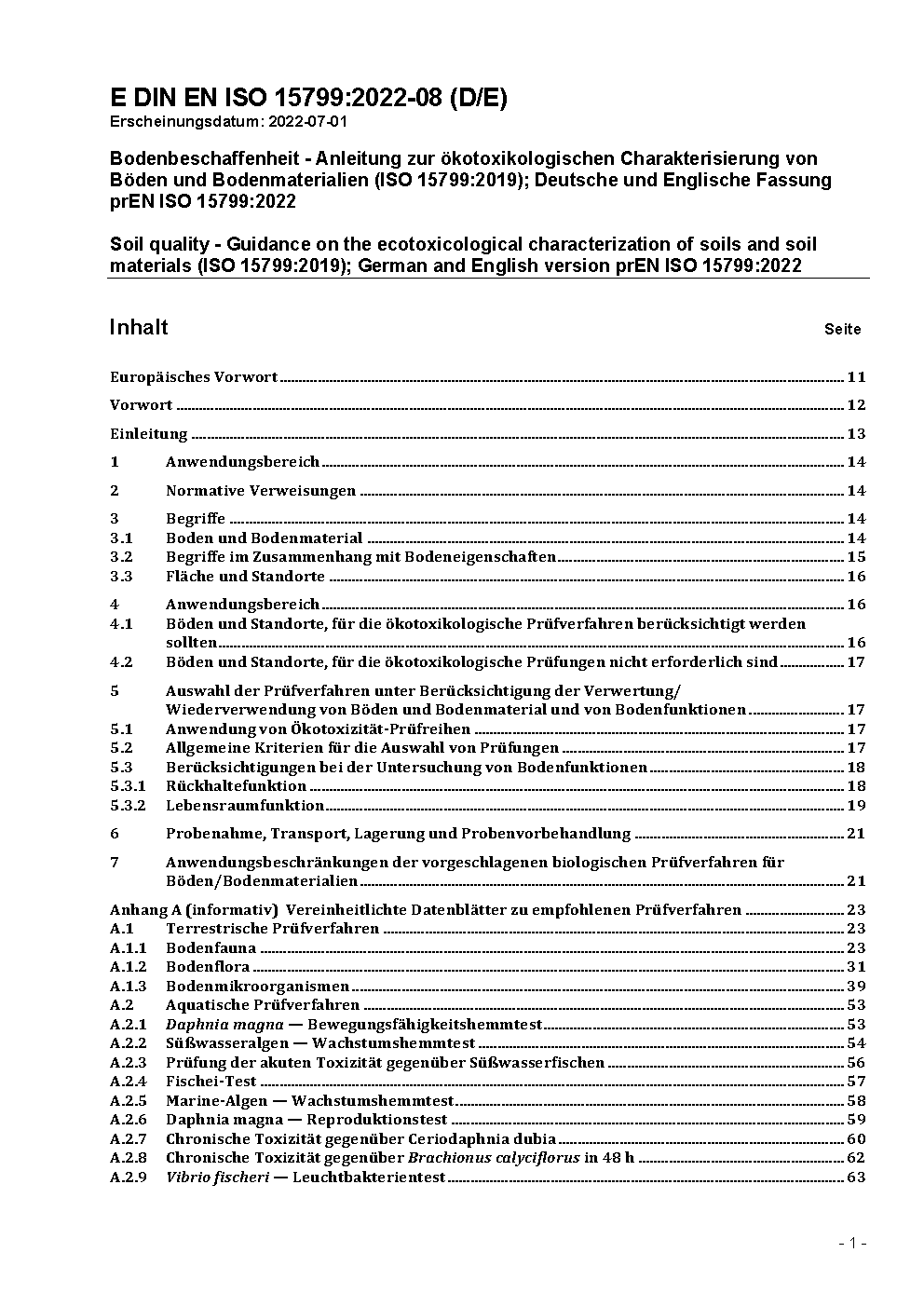 E DIN EN ISO 15799:2022-08 (D/E)
Erscheinungsdatum: 2022-07-01

Bodenbeschaffenheit - Anleitung zur ökotoxikologischen Charakterisierung von Böden und Bodenmaterialien (ISO 15799:2019); Deutsche und Englische Fassung prEN ISO 15799:2022

Soil quality - Guidance on the ecotoxicological characterization of soils and soil materials (ISO 15799:2019); German and English version prEN ISO 15799:2022

Inhalt Seite

Europäisches Vorwort 11

Vorwort 12

Einleitung 13

1 Anwendungsbereich 14

2 Normative Verweisungen 14

3 Begriffe 14
3.1 Boden und Bodenmaterial 14
3.2 Begriffe im Zusammenhang mit Bodeneigenschaften 15
3.3 Fläche und Standorte 16

4 Anwendungsbereich 16
4.1 Böden und Standorte, für die ökotoxikologische Prüfverfahren berücksichtigt werden sollten 16
4.2 Böden und Standorte, für die ökotoxikologische Prüfungen nicht erforderlich sind 17

5 Auswahl der Prüfverfahren unter Berücksichtigung der Verwertung/ Wiederverwendung von Böden und Bodenmaterial und von Bodenfunktionen 17
5.1 Anwendung von Ökotoxizität-Prüfreihen 17
5.2 Allgemeine Kriterien für die Auswahl von Prüfungen 17
5.3 Berücksichtigungen bei der Untersuchung von Bodenfunktionen 18
5.3.1 Rückhaltefunktion 18
5.3.2 Lebensraumfunktion 19

6 Probenahme, Transport, Lagerung und Probenvorbehandlung 21

7 Anwendungsbeschränkungen der vorgeschlagenen biologischen Prüfverfahren für Böden/Bodenmaterialien 21

Anhang A (informativ) Vereinheitlichte Datenblätter zu empfohlenen Prüfverfahren 23
A.1 Terrestrische Prüfverfahren 23
A.1.1 Bodenfauna 23
A.1.2 Bodenflora 31
A.1.3 Bodenmikroorganismen 39
A.2 Aquatische Prüfverfahren 53
A.2.1 Daphnia magna — Bewegungsfähigkeitshemmtest 53
A.2.2 Süßwasseralgen — Wachstumshemmtest 54
A.2.3 Prüfung der akuten Toxizität gegenüber Süßwasserfischen 56
A.2.4 Fischei-Test 57
A.2.5 Marine-Algen — Wachstumshemmtest 58
A.2.6 Daphnia magna — Reproduktionstest 59
A.2.7 Chronische Toxizität gegenüber Ceriodaphnia dubia 60
A.2.8 Chronische Toxizität gegenüber Brachionus calyciflorus in 48 h 62
A.2.9 Vibrio fischeri — Leuchtbakterientest 63

- 1 -